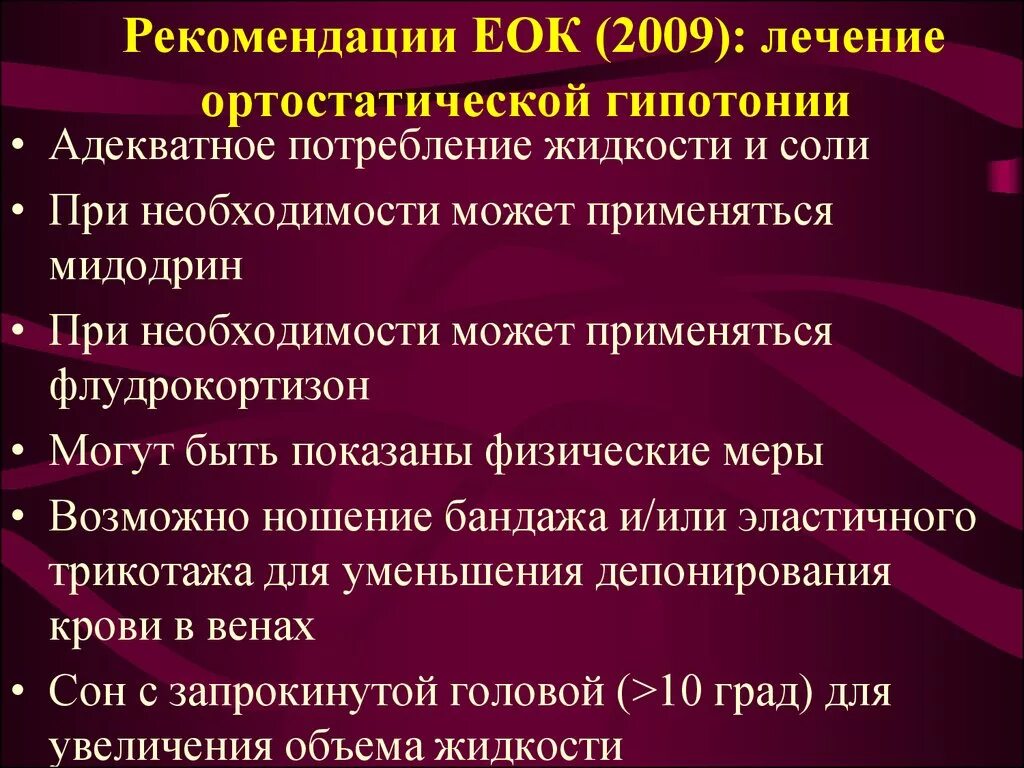 Рекомендации ЕОК (2009): лечение ортостатической гипотонии

• Адекватное потребление жидкости и соли
• При необходимости может применяться мидодрин
• При необходимости может применяться флудрокортизон
• Могут быть показаны физические меры
• Возможно ношение бандажа и/или эластичного трикотажа для уменьшения депонирования крови в венах
• Сон с запрокинутой головой (>10 град) для увеличения объема жидкости